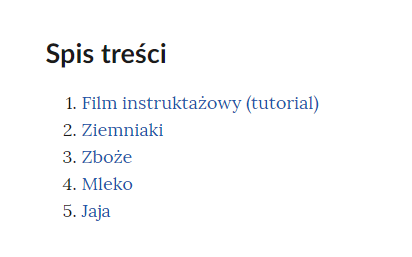 Spis treści

1. Film instruktażowy (tutorial)
2. Ziemniaki
3. Zboże
4. Mleko
5. Jaja